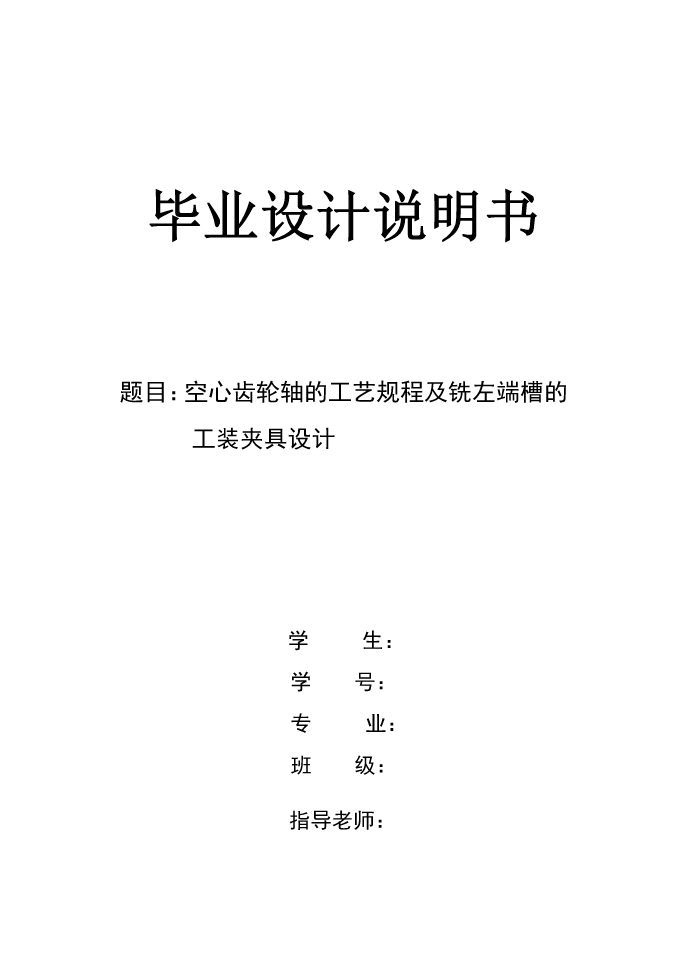 毕业设计说明书

题目：空心齿轮轴的工艺规程及铣左端槽的工装夹具设计

学　　生：

学　　号：

专　　业：

班　　级：

指导老师：